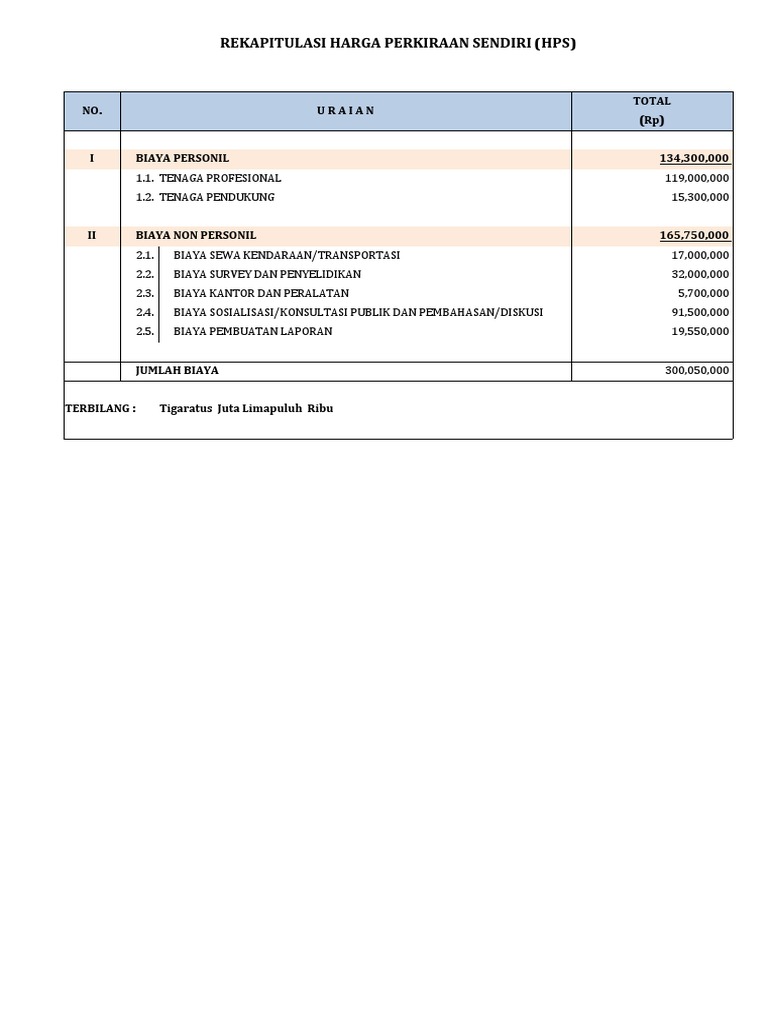 REKAPITULASI HARGA PERKIRAAN SENDIRI (HPS)

| NO. | U R A I A N | TOTAL (Rp) |
|---|---|---|
| I | BIAYA PERSONIL | 134,300,000 |
| | 1.1. TENAGA PROFESIONAL | 119,000,000 |
| | 1.2. TENAGA PENDUKUNG | 15,300,000 |
| II | BIAYA NON PERSONIL | 165,750,000 |
| | 2.1. BIAYA SEWA KENDARAAN/TRANSPORTASI | 17,000,000 |
| | 2.2. BIAYA SURVEY DAN PENYELIDIKAN | 32,000,000 |
| | 2.3. BIAYA KANTOR DAN PERALATAN | 5,700,000 |
| | 2.4. BIAYA SOSIALISASI/KONSULTASI PUBLIK DAN PEMBAHASAN/DISKUSI | 91,500,000 |
| | 2.5. BIAYA PEMBUATAN LAPORAN | 19,550,000 |
| | JUMLAH BIAYA | 300,050,000 |

TERBILANG : Tigaratus Juta Limapuluh Ribu